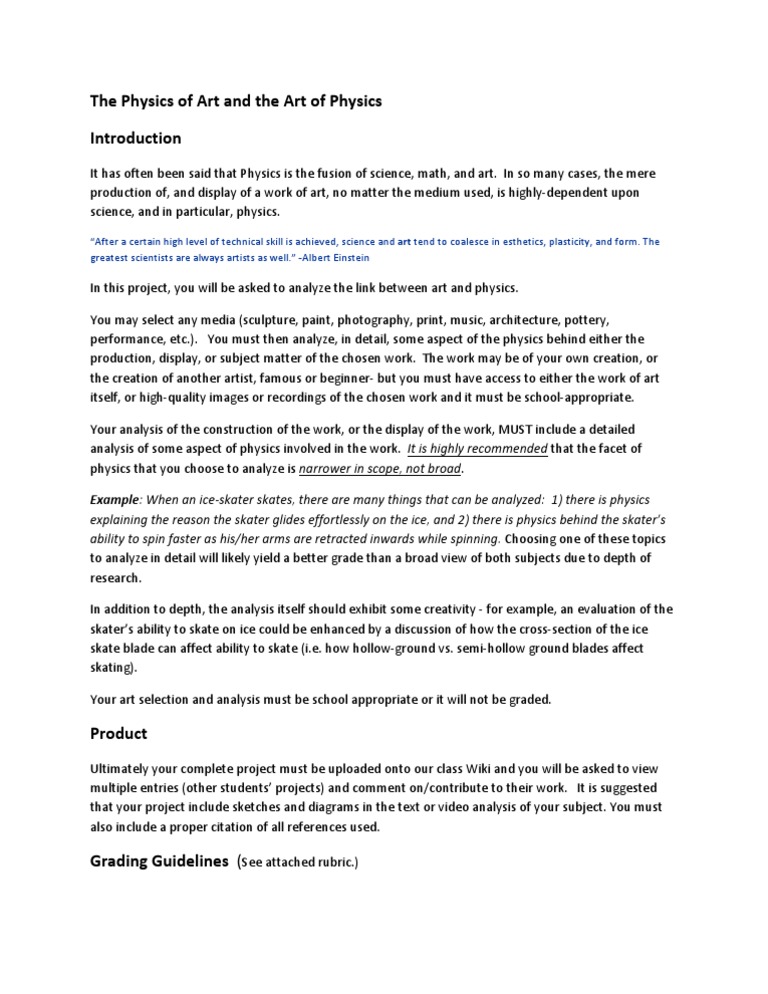 The Physics of Art and the Art of Physics

Introduction

It has often been said that Physics is the fusion of science, math, and art. In so many cases, the mere production of, and display of a work of art, no matter the medium used, is highly-dependent upon science, and in particular, physics.

"After a certain high level of technical skill is achieved, science and art tend to coalesce in esthetics, plasticity, and form. The greatest scientists are always artists as well." -Albert Einstein

In this project, you will be asked to analyze the link between art and physics.

You may select any media (sculpture, paint, photography, print, music, architecture, pottery, performance, etc.). You must then analyze, in detail, some aspect of the physics behind either the production, display, or subject matter of the chosen work. The work may be of your own creation, or the creation of another artist, famous or beginner- but you must have access to either the work of art itself, or high-quality images or recordings of the chosen work and it must be school-appropriate.

Your analysis of the construction of the work, or the display of the work, MUST include a detailed analysis of some aspect of physics involved in the work. It is highly recommended that the facet of physics that you choose to analyze is narrower in scope, not broad.

Example: When an ice-skater skates, there are many things that can be analyzed: 1) there is physics explaining the reason the skater glides effortlessly on the ice, and 2) there is physics behind the skater's ability to spin faster as his/her arms are retracted inwards while spinning. Choosing one of these topics to analyze in detail will likely yield a better grade than a broad view of both subjects due to depth of research.

In addition to depth, the analysis itself should exhibit some creativity - for example, an evaluation of the skater's ability to skate on ice could be enhanced by a discussion of how the cross-section of the ice skate blade can affect ability to skate (i.e. how hollow-ground vs. semi-hollow ground blades affect skating).

Your art selection and analysis must be school appropriate or it will not be graded.

Product

Ultimately your complete project must be uploaded onto our class Wiki and you will be asked to view multiple entries (other students' projects) and comment on/contribute to their work. It is suggested that your project include sketches and diagrams in the text or video analysis of your subject. You must also include a proper citation of all references used.

Grading Guidelines (See attached rubric.)